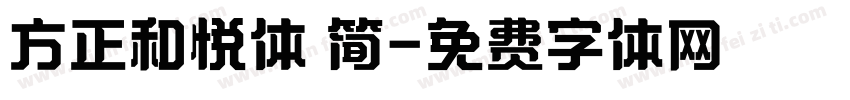 方正和悦体 简-免费字体网